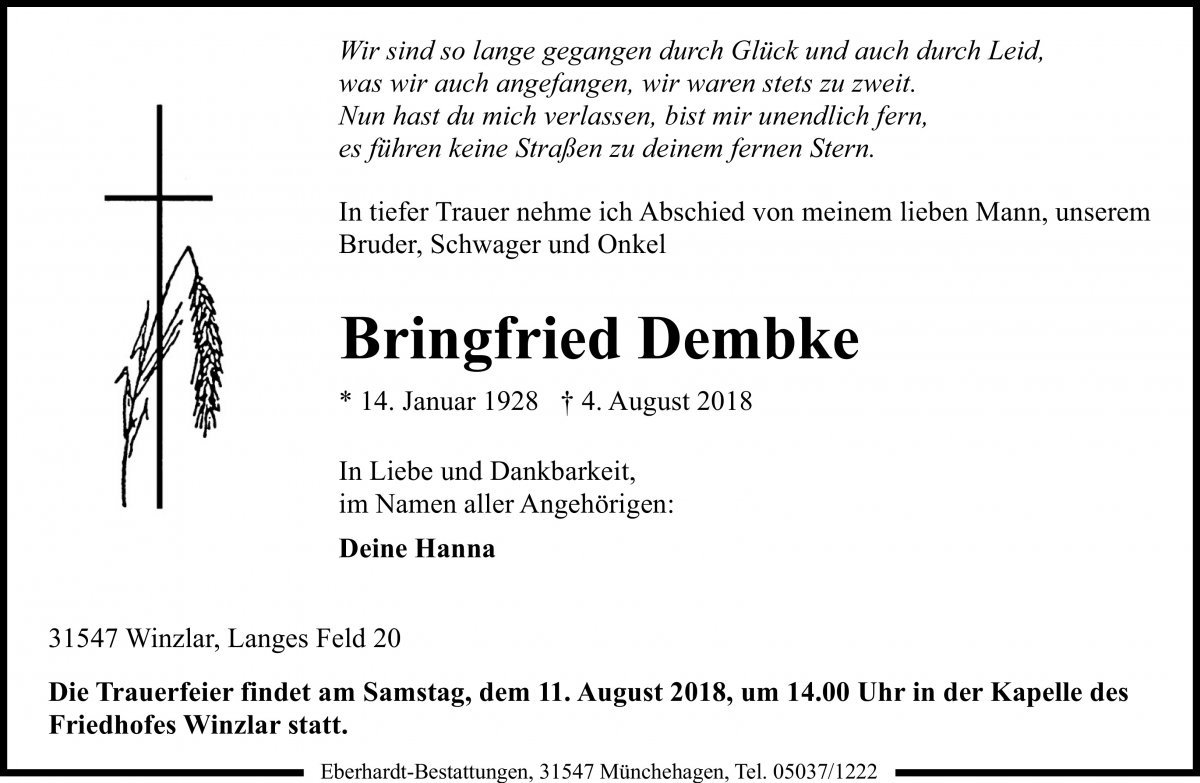 Wir sind so lange gegangen durch Glück und auch durch Leid,
was wir auch angefangen, wir waren stets zu zweit.
Nun hast du mich verlassen, bist mir unendlich fern,
es führen keine Straßen zu deinem fernen Stern.

In tiefer Trauer nehme ich Abschied von meinem lieben Mann, unserem Bruder, Schwager und Onkel

Bringfried Dembke

* 14. Januar 1928 † 4. August 2018

In Liebe und Dankbarkeit,
im Namen aller Angehörigen:

Deine Hanna

31547 Winzlar, Langes Feld 20

Die Trauerfeier findet am Samstag, dem 11. August 2018, um 14.00 Uhr in der Kapelle des Friedhofes Winzlar statt.

Eberhardt-Bestattungen, 31547 Münchehagen, Tel. 05037/1222